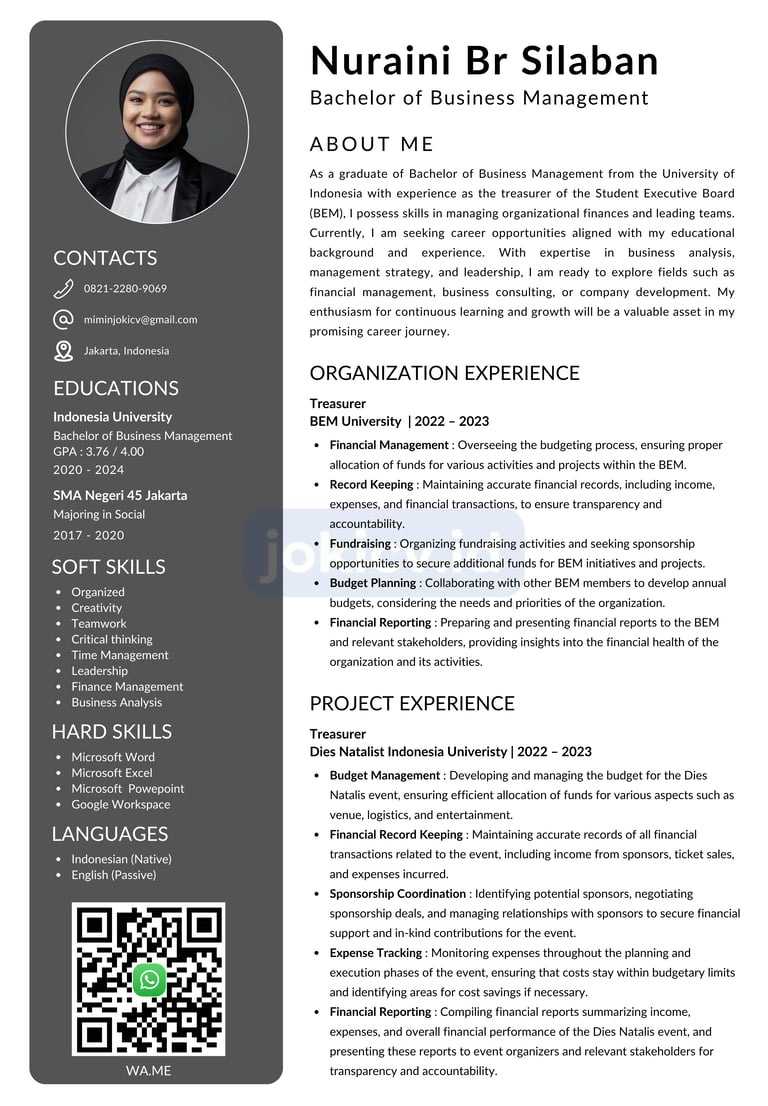 CONTACTS

0821-2280-9069

miminjokicv@gmail.com

Jakarta, Indonesia

EDUCATIONS

Indonesia University
Bachelor of Business Management
GPA : 3.76 / 4.00
2020 - 2024

SMA Negeri 45 Jakarta
Majoring in Social
2017 - 2020

SOFT SKILLS

- Organized
- Creativity
- Teamwork
- Critical thinking
- Time Management
- Leadership
- Finance Management
- Business Analysis

HARD SKILLS

- Microsoft Word
- Microsoft Excel
- Microsoft Powepoint
- Google Workspace

LANGUAGES

- Indonesian (Native)
- English (Passive)

WA.ME

Nuraini Br Silaban
Bachelor of Business Management

ABOUT ME

As a graduate of Bachelor of Business Management from the University of Indonesia with experience as the treasurer of the Student Executive Board (BEM), I possess skills in managing organizational finances and leading teams. Currently, I am seeking career opportunities aligned with my educational background and experience. With expertise in business analysis, management strategy, and leadership, I am ready to explore fields such as financial management, business consulting, or company development. My enthusiasm for continuous learning and growth will be a valuable asset in my promising career journey.

ORGANIZATION EXPERIENCE

Treasurer
BEM University | 2022 – 2023

- Financial Management : Overseeing the budgeting process, ensuring proper allocation of funds for various activities and projects within the BEM.
- Record Keeping : Maintaining accurate financial records, including income, expenses, and financial transactions, to ensure transparency and accountability.
- Fundraising : Organizing fundraising activities and seeking sponsorship opportunities to secure additional funds for BEM initiatives and projects.
- Budget Planning : Collaborating with other BEM members to develop annual budgets, considering the needs and priorities of the organization.
- Financial Reporting : Preparing and presenting financial reports to the BEM and relevant stakeholders, providing insights into the financial health of the organization and its activities.

PROJECT EXPERIENCE

Treasurer
Dies Natalist Indonesia Univeristy | 2022 – 2023

- Budget Management : Developing and managing the budget for the Dies Natalis event, ensuring efficient allocation of funds for various aspects such as venue, logistics, and entertainment.
- Financial Record Keeping : Maintaining accurate records of all financial transactions related to the event, including income from sponsors, ticket sales, and expenses incurred.
- Sponsorship Coordination : Identifying potential sponsors, negotiating sponsorship deals, and managing relationships with sponsors to secure financial support and in-kind contributions for the event.
- Expense Tracking : Monitoring expenses throughout the planning and execution phases of the event, ensuring that costs stay within budgetary limits and identifying areas for cost savings if necessary.
- Financial Reporting : Compiling financial reports summarizing income, expenses, and overall financial performance of the Dies Natalis event, and presenting these reports to event organizers and relevant stakeholders for transparency and accountability.